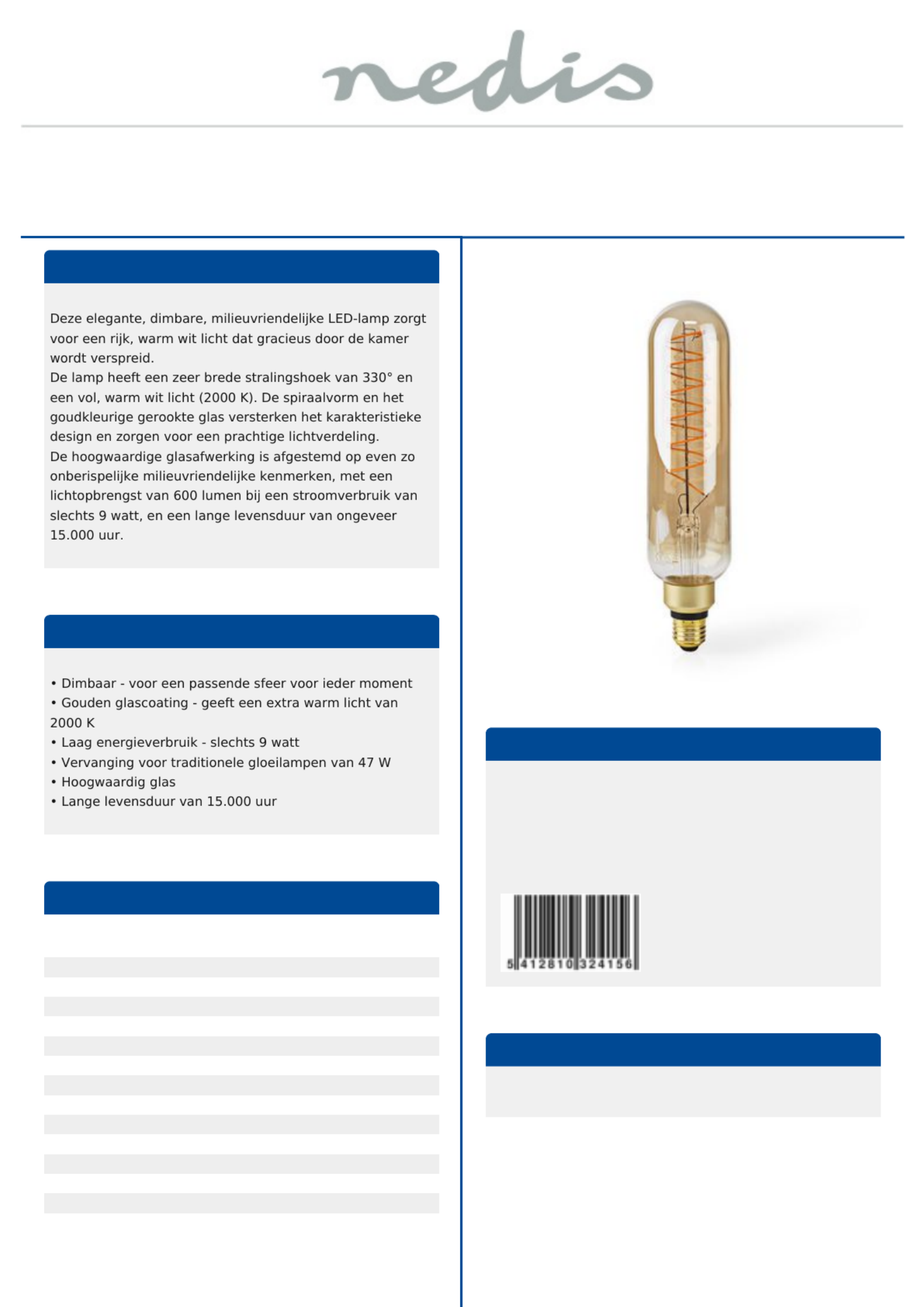 nedis

Deze elegante, dimbare, milieuvriendelijke LED-lamp zorgt voor een rijk, warm wit licht dat gracieus door de kamer wordt verspreid.
De lamp heeft een zeer brede stralingshoek van 330° en een vol, warm wit licht (2000 K). De spiraalvorm en het goudkleurige gerookte glas versterken het karakteristieke design en zorgen voor een prachtige lichtverdeling.
De hoogwaardige glasafwerking is afgestemd op even zo onberispelijke milieuvriendelijke kenmerken, met een lichtopbrengst van 600 lumen bij een stroomverbruik van slechts 9 watt, en een lange levensduur van ongeveer 15.000 uur.

• Dimbaar - voor een passende sfeer voor ieder moment
• Gouden glascoating - geeft een extra warm licht van 2000 K
• Laag energieverbruik - slechts 9 watt
• Vervanging voor traditionele gloeilampen van 47 W
• Hoogwaardig glas
• Lange levensduur van 15.000 uur

5 412810 324156